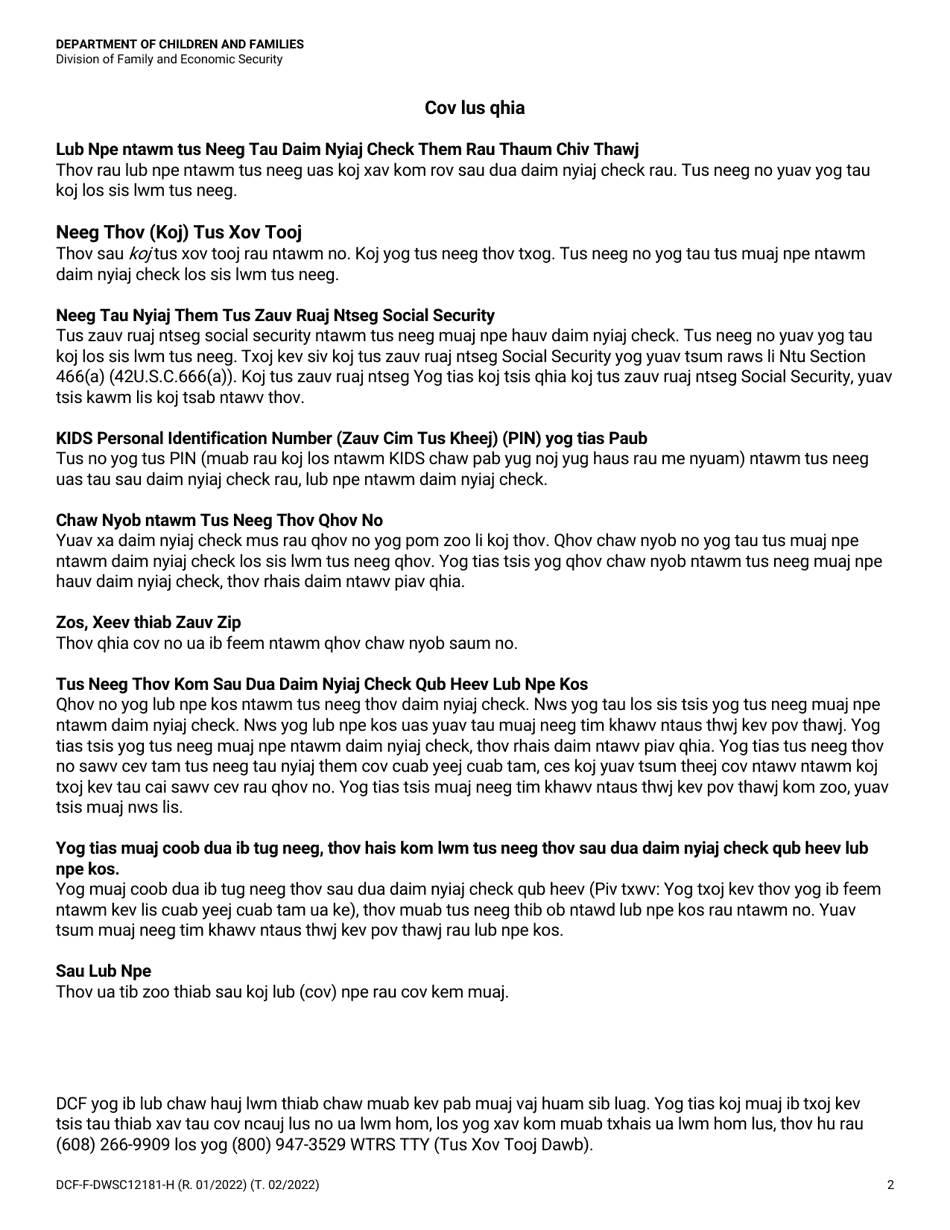 DEPARTMENT OF CHILDREN AND FAMILIES
Division of Family and Economic Security

Cov lus qhia

Lub Npe ntawm tus Neeg Tau Daim Nyiaj Check Them Rau Thaum Chiv Thawj
Thov rau lub npe ntawm tus neeg uas koj xav kom rov sau dua daim nyiaj check rau. Tus neeg no yuav yog tau koj los sis lwm tus neeg.

Neeg Thov (Koj) Tus Xov Tooj
Thov sau koj tus xov tooj rau ntawm no. Koj yog tus neeg thov txog. Tus neeg no yog tau tus muaj npe ntawm daim nyiaj check los sis lwm tus neeg.

Neeg Tau Nyiaj Them Tus Zauv Ruaj Ntseg Social Security
Tus zauv ruaj ntseg social security ntawm tus neeg muaj npe hauv daim nyiaj check. Tus neeg no yuav yog tau koj los sis lwm tus neeg. Txoj kev siv koj tus zauv ruaj ntseg Social Security yog yuav tsum raws li Ntu Section 466(a) (42U.S.C.666(a)). Koj tus zauv ruaj ntseg Yog tias koj tsis qhia koj tus zauv ruaj ntseg Social Security, yuav tsis kawm lis koj tsab ntawv thov.

KIDS Personal Identification Number (Zauv Cim Tus Kheej) (PIN) yog tias Paub
Tus no yog tus PIN (muab rau koj los ntawm KIDS chaw pab yug noj yug haus rau me nyuam) ntawm tus neeg uas tau sau daim nyiaj check rau, lub npe ntawm daim nyiaj check.

Chaw Nyob ntawm Tus Neeg Thov Qhov No
Yuav xa daim nyiaj check mus rau qhov no yog pom zoo li koj thov. Qhov chaw nyob no yog tau tus muaj npe ntawm daim nyiaj check los sis lwm tus neeg qhov. Yog tias tsis yog qhov chaw nyob ntawm tus neeg muaj npe hauv daim nyiaj check, thov rhais daim ntawv piav qhia.

Zos, Xeev thiab Zauv Zip
Thov qhia cov no ua ib feem ntawm qhov chaw nyob saum no.

Tus Neeg Thov Kom Sau Dua Daim Nyiaj Check Qub Heev Lub Npe Kos
Qhov no yog lub npe kos ntawm tus neeg thov daim nyiaj check. Nws yog tau los sis tsis yog tus neeg muaj npe ntawm daim nyiaj check. Nws yog lub npe kos uas yuav tau muaj neeg tim khawv ntaus thwj kev pov thawj. Yog tias tsis yog tus neeg muaj npe ntawm daim nyiaj check, thov rhais daim ntawv piav qhia. Yog tias tus neeg thov no sawv cev tam tus neeg tau nyiaj them cov cuab yeej cuab tam, ces koj yuav tsum theej cov ntawv ntawm koj txoj kev tau cai sawv cev rau qhov no. Yog tias tsis muaj neeg tim khawv ntaus thwj kev pov thawj kom zoo, yuav tsis muaj nws lis.

Yog tias muaj coob dua ib tug neeg, thov hais kom lwm tus neeg thov sau dua daim nyiaj check qub heev lub npe kos.
Yog muaj coob dua ib tug neeg thov sau dua daim nyiaj check qub heev (Piv txwv: Yog txoj kev thov yog ib feem ntawm kev lis cuab yeej cuab tam ua ke), thov muab tus neeg thib ob ntawd lub npe kos rau ntawm no. Yuav tsum muaj neeg tim khawv ntaus thwj kev pov thawj rau lub npe kos.

Sau Lub Npe
Thov ua tib zoo thiab sau koj lub (cov) npe rau cov kem muaj.

DCF yog ib lub chaw hauj lwm thiab chaw muab kev pab muaj vaj huam sib luag. Yog tias koj muaj ib txoj kev tsis tau thiab xav tau cov ncauj lus no ua lwm hom, los yog xav kom muab txhais ua lwm hom lus, thov hu rau (608) 266-9909 los yog (800) 947-3529 WTRS TTY (Tus Xov Tooj Dawb).

DCF-F-DWSC12181-H (R. 01/2022) (T. 02/2022)
2